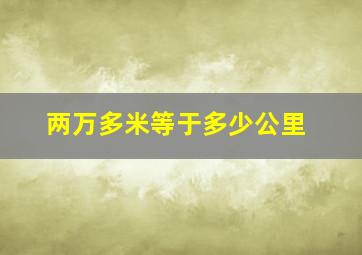 两万多米等于多少公里